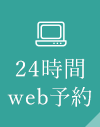 24時間
web予約